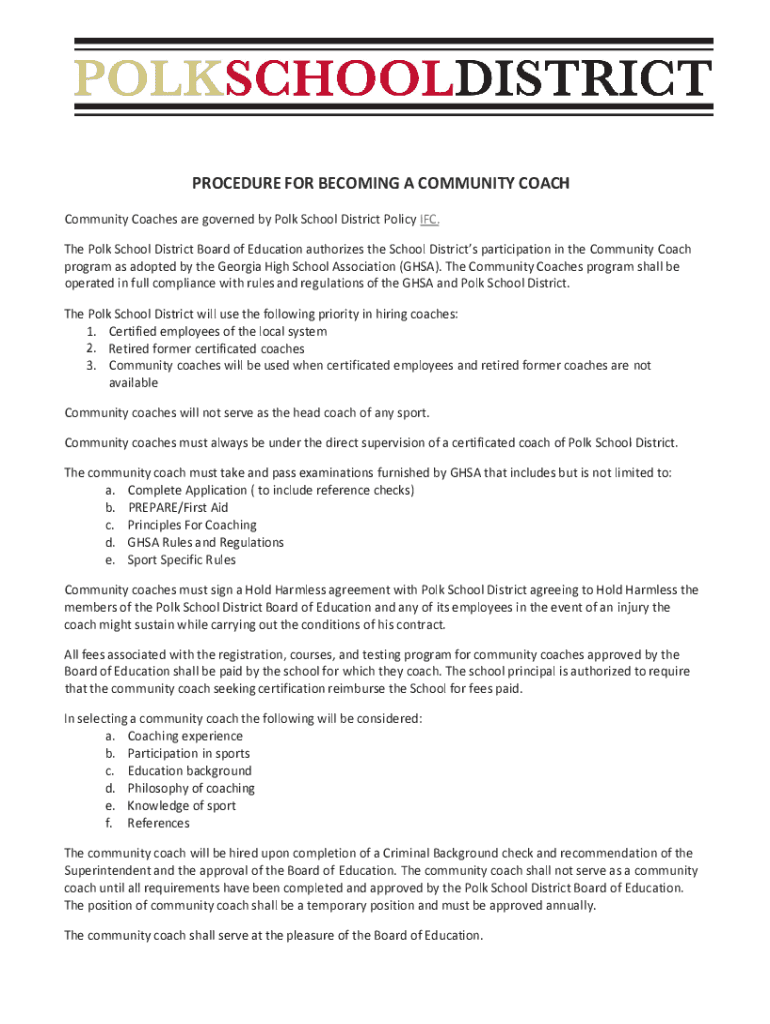 POLKSCHOOLDISTRICT

PROCEDURE FOR BECOMING A COMMUNITY COACH

Community Coaches are governed by Polk School District Policy IFC.

The Polk School District Board of Education authorizes the School District's participation in the Community Coach program as adopted by the Georgia High School Association (GHSA). The Community Coaches program shall be operated in full compliance with rules and regulations of the GHSA and Polk School District.

The Polk School District will use the following priority in hiring coaches:
1. Certified employees of the local system
2. Retired former certificated coaches
3. Community coaches will be used when certificated employees and retired former coaches are not available

Community coaches will not serve as the head coach of any sport.

Community coaches must always be under the direct supervision of a certificated coach of Polk School District.

The community coach must take and pass examinations furnished by GHSA that includes but is not limited to:
a. Complete Application ( to include reference checks)
b. PREPARE/First Aid
c. Principles For Coaching
d. GHSA Rules and Regulations
e. Sport Specific Rules

Community coaches must sign a Hold Harmless agreement with Polk School District agreeing to Hold Harmless the members of the Polk School District Board of Education and any of its employees in the event of an injury the coach might sustain while carrying out the conditions of his contract.

All fees associated with the registration, courses, and testing program for community coaches approved by the Board of Education shall be paid by the school for which they coach. The school principal is authorized to require that the community coach seeking certification reimburse the School for fees paid.

In selecting a community coach the following will be considered:
a. Coaching experience
b. Participation in sports
c. Education background
d. Philosophy of coaching
e. Knowledge of sport
f. References

The community coach will be hired upon completion of a Criminal Background check and recommendation of the Superintendent and the approval of the Board of Education. The community coach shall not serve as a community coach until all requirements have been completed and approved by the Polk School District Board of Education. The position of community coach shall be a temporary position and must be approved annually.

The community coach shall serve at the pleasure of the Board of Education.